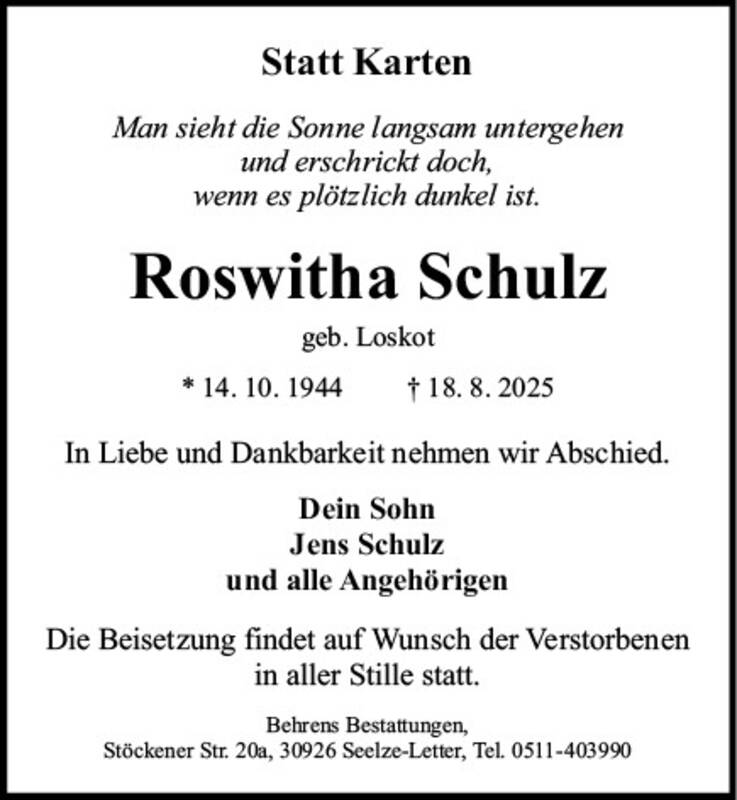 Statt Karten

Man sieht die Sonne langsam untergehen
und erschrickt doch,
wenn es plötzlich dunkel ist.

Roswitha Schulz

geb. Loskot

* 14. 10. 1944 † 18. 8. 2025

In Liebe und Dankbarkeit nehmen wir Abschied.

Dein Sohn
Jens Schulz
und alle Angehörigen

Die Beisetzung findet auf Wunsch der Verstorbenen in aller Stille statt.

Behrens Bestattungen,
Stöckener Str. 20a, 30926 Seelze-Letter, Tel. 0511-403990